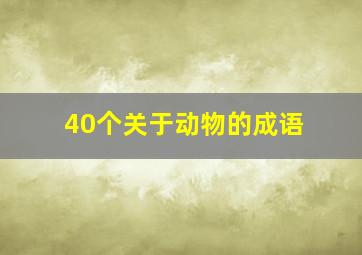 40个关于动物的成语